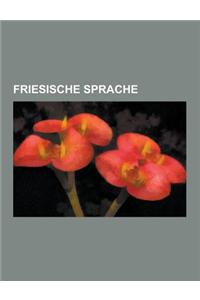 FRIESISCHE SPRACHE